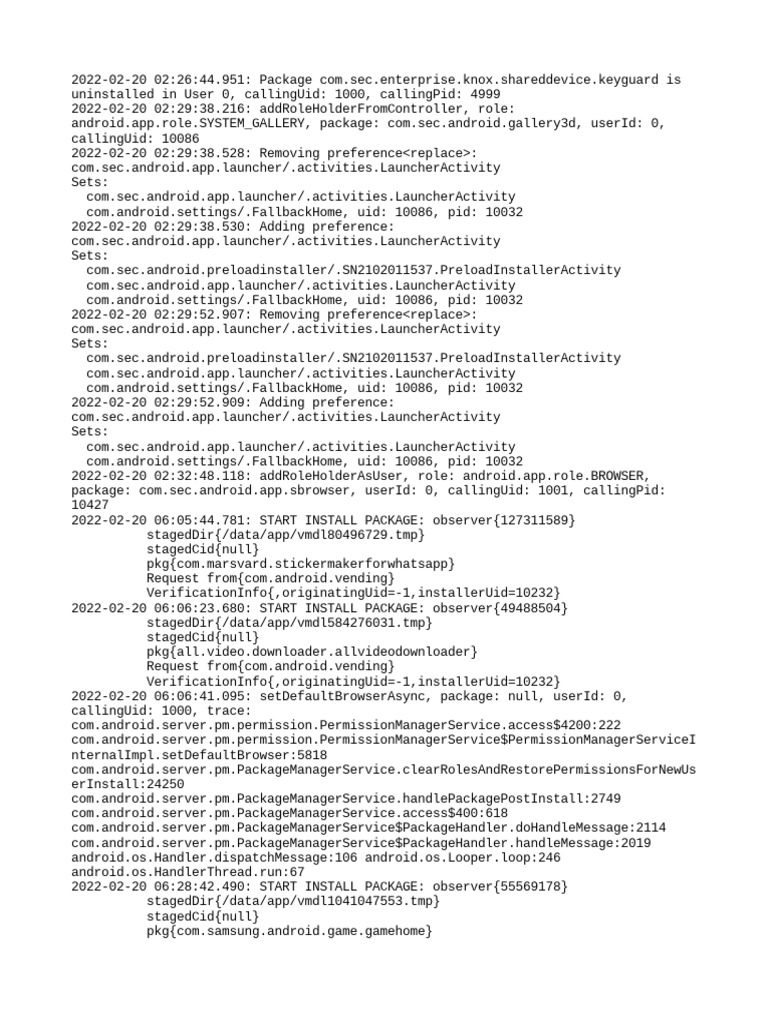 2022-02-20 02:26:44.951: Package com.sec.enterprise.knox.shareddevice.keyguard is uninstalled in User 0, callingUid: 1000, callingPid: 4999
2022-02-20 02:29:38.216: addRoleHolderFromController, role: android.app.role.SYSTEM_GALLERY, package: com.sec.android.gallery3d, userId: 0, callingUid: 10086
2022-02-20 02:29:38.528: Removing preference<replace>: com.sec.android.app.launcher/.activities.LauncherActivity
Sets:
  com.sec.android.app.launcher/.activities.LauncherActivity
  com.android.settings/.FallbackHome, uid: 10086, pid: 10032
2022-02-20 02:29:38.530: Adding preference: com.sec.android.app.launcher/.activities.LauncherActivity
Sets:
  com.sec.android.preloadinstaller/.SN2102011537.PreloadInstallerActivity
  com.sec.android.app.launcher/.activities.LauncherActivity
  com.android.settings/.FallbackHome, uid: 10086, pid: 10032
2022-02-20 02:29:52.907: Removing preference<replace>: com.sec.android.app.launcher/.activities.LauncherActivity
Sets:
  com.sec.android.preloadinstaller/.SN2102011537.PreloadInstallerActivity
  com.sec.android.app.launcher/.activities.LauncherActivity
  com.android.settings/.FallbackHome, uid: 10086, pid: 10032
2022-02-20 02:29:52.909: Adding preference: com.sec.android.app.launcher/.activities.LauncherActivity
Sets:
  com.sec.android.app.launcher/.activities.LauncherActivity
  com.android.settings/.FallbackHome, uid: 10086, pid: 10032
2022-02-20 02:32:48.118: addRoleHolderAsUser, role: android.app.role.BROWSER, package: com.sec.android.app.sbrowser, userId: 0, callingUid: 1001, callingPid: 10427
2022-02-20 06:05:44.781: START INSTALL PACKAGE: observer{127311589}
          stagedDir{/data/app/vmdl80496729.tmp}
          stagedCid{null}
          pkg{com.marsvard.stickermakerforwhatsapp}
          Request from{com.android.vending}
          VerificationInfo{,originatingUid=-1,installerUid=10232}
2022-02-20 06:06:23.680: START INSTALL PACKAGE: observer{49488504}
          stagedDir{/data/app/vmdl584276031.tmp}
          stagedCid{null}
          pkg{all.video.downloader.allvideodownloader}
          Request from{com.android.vending}
          VerificationInfo{,originatingUid=-1,installerUid=10232}
2022-02-20 06:06:41.095: setDefaultBrowserAsync, package: null, userId: 0, callingUid: 1000, trace:
com.android.server.pm.permission.PermissionManagerService.access$4200:222
com.android.server.pm.permission.PermissionManagerService$PermissionManagerServiceInternalImpl.setDefaultBrowser:5818
com.android.server.pm.PackageManagerService.clearRolesAndRestorePermissionsForNewUserInstall:24250
com.android.server.pm.PackageManagerService.handlePackagePostInstall:2749
com.android.server.pm.PackageManagerService.access$400:618
com.android.server.pm.PackageManagerService$PackageHandler.doHandleMessage:2114
com.android.server.pm.PackageManagerService$PackageHandler.handleMessage:2019
android.os.Handler.dispatchMessage:106 android.os.Looper.loop:246
android.os.HandlerThread.run:67
2022-02-20 06:28:42.490: START INSTALL PACKAGE: observer{55569178}
          stagedDir{/data/app/vmdl1041047553.tmp}
          stagedCid{null}
          pkg{com.samsung.android.game.gamehome}